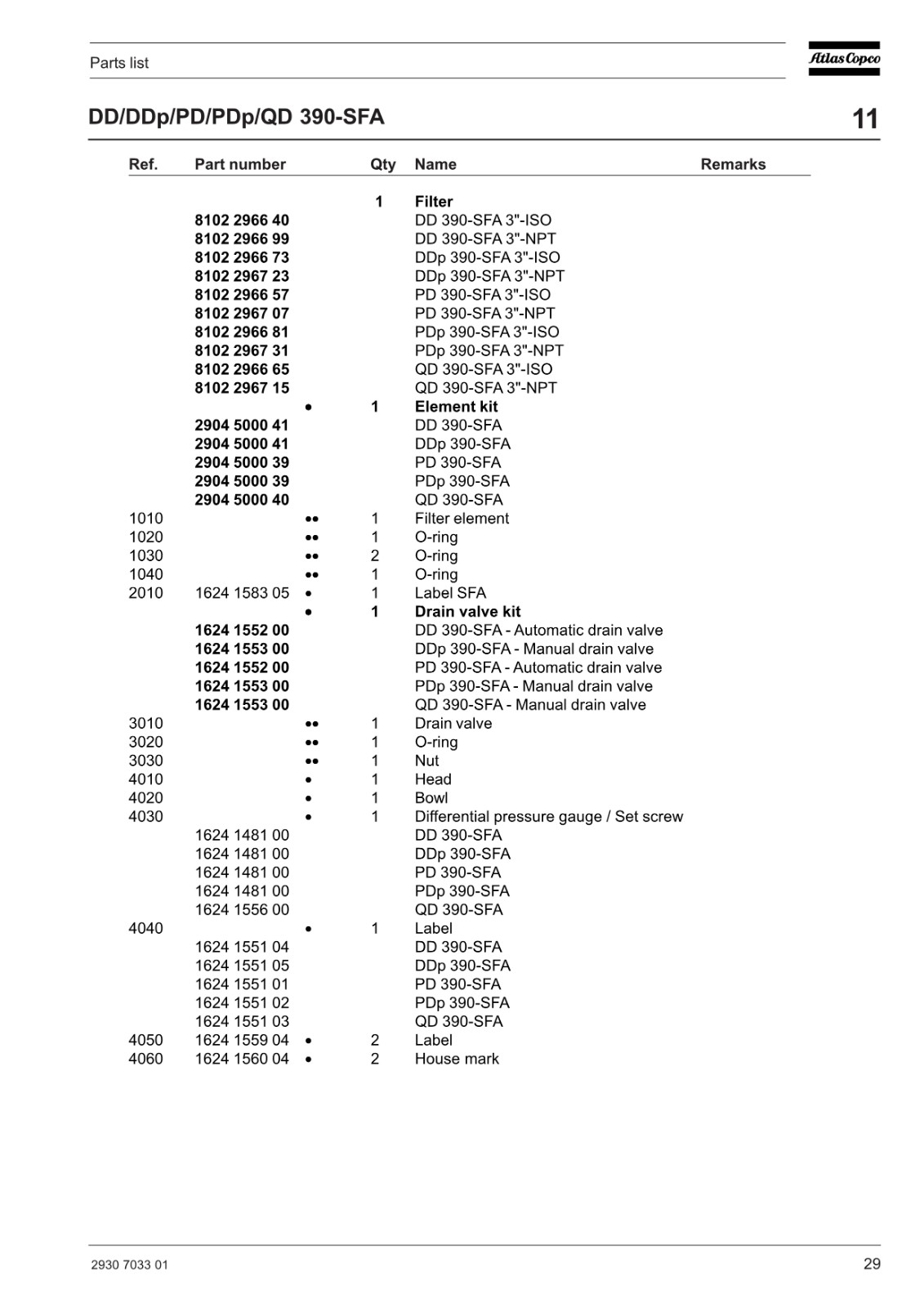 Parts list

Atlas Copco

DD/DDp/PD/PDp/QD 390-SFA

11

| Ref. | Part number | | Qty | Name | Remarks |
|---|---|---|---|---|---|
| | | | 1 | Filter | |
| | 8102 2966 40 | | | DD 390-SFA 3"-ISO | |
| | 8102 2966 99 | | | DD 390-SFA 3"-NPT | |
| | 8102 2966 73 | | | DDp 390-SFA 3"-ISO | |
| | 8102 2967 23 | | | DDp 390-SFA 3"-NPT | |
| | 8102 2966 57 | | | PD 390-SFA 3"-ISO | |
| | 8102 2967 07 | | | PD 390-SFA 3"-NPT | |
| | 8102 2966 81 | | | PDp 390-SFA 3"-ISO | |
| | 8102 2967 31 | | | PDp 390-SFA 3"-NPT | |
| | 8102 2966 65 | | | QD 390-SFA 3"-ISO | |
| | 8102 2967 15 | | | QD 390-SFA 3"-NPT | |
| | | • | 1 | Element kit | |
| | 2904 5000 41 | | | DD 390-SFA | |
| | 2904 5000 41 | | | DDp 390-SFA | |
| | 2904 5000 39 | | | PD 390-SFA | |
| | 2904 5000 39 | | | PDp 390-SFA | |
| | 2904 5000 40 | | | QD 390-SFA | |
| 1010 | | •• | 1 | Filter element | |
| 1020 | | •• | 1 | O-ring | |
| 1030 | | •• | 2 | O-ring | |
| 1040 | | •• | 1 | O-ring | |
| 2010 | 1624 1583 05 | • | 1 | Label SFA | |
| | | • | 1 | Drain valve kit | |
| | 1624 1552 00 | | | DD 390-SFA - Automatic drain valve | |
| | 1624 1553 00 | | | DDp 390-SFA - Manual drain valve | |
| | 1624 1552 00 | | | PD 390-SFA - Automatic drain valve | |
| | 1624 1553 00 | | | PDp 390-SFA - Manual drain valve | |
| | 1624 1553 00 | | | QD 390-SFA - Manual drain valve | |
| 3010 | | •• | 1 | Drain valve | |
| 3020 | | •• | 1 | O-ring | |
| 3030 | | •• | 1 | Nut | |
| 4010 | | • | 1 | Head | |
| 4020 | | • | 1 | Bowl | |
| 4030 | | • | 1 | Differential pressure gauge / Set screw | |
| | 1624 1481 00 | | | DD 390-SFA | |
| | 1624 1481 00 | | | DDp 390-SFA | |
| | 1624 1481 00 | | | PD 390-SFA | |
| | 1624 1481 00 | | | PDp 390-SFA | |
| | 1624 1556 00 | | | QD 390-SFA | |
| 4040 | | • | 1 | Label | |
| | 1624 1551 04 | | | DD 390-SFA | |
| | 1624 1551 05 | | | DDp 390-SFA | |
| | 1624 1551 01 | | | PD 390-SFA | |
| | 1624 1551 02 | | | PDp 390-SFA | |
| | 1624 1551 03 | | | QD 390-SFA | |
| 4050 | 1624 1559 04 | • | 2 | Label | |
| 4060 | 1624 1560 04 | • | 2 | House mark | |

2930 7033 01

29